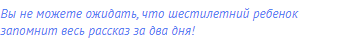 Вы не можете ожидать, что шестилетний ребенок запомнит весь рассказ за два дня!